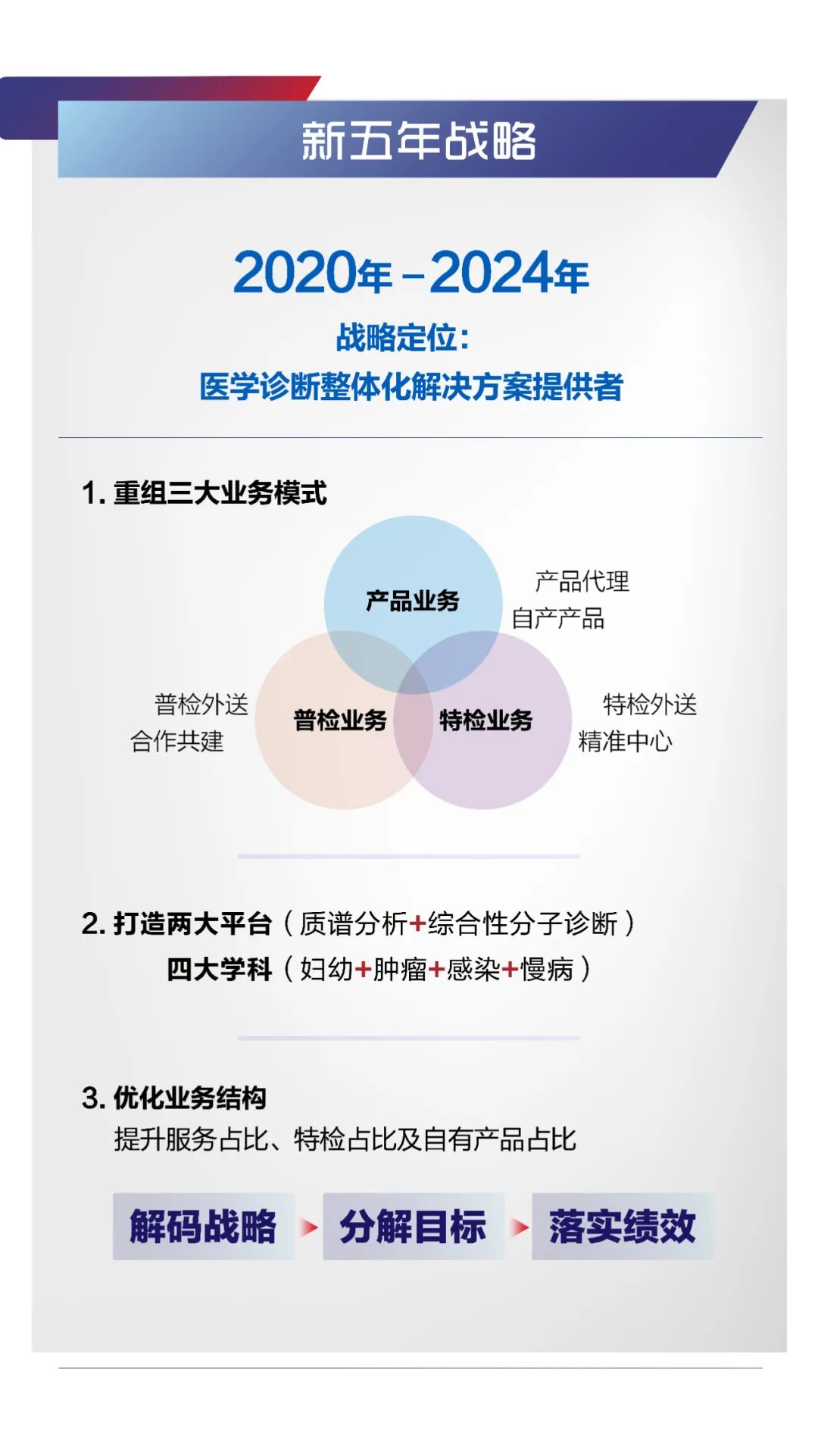 新五年战略

2020年－2024年

战略定位：
医学诊断整体化解决方案提供者

1. 重组三大业务模式

产品业务

产品代理
自产产品

普检外送
合作共建

普检业务

特检业务

特检外送
精准中心

2. 打造两大平台（质谱分析+综合性分子诊断）
四大学科（妇幼+肿瘤+感染+慢病）

3. 优化业务结构
提升服务占比、特检占比及自有产品占比

解码战略 分解目标 落实绩效